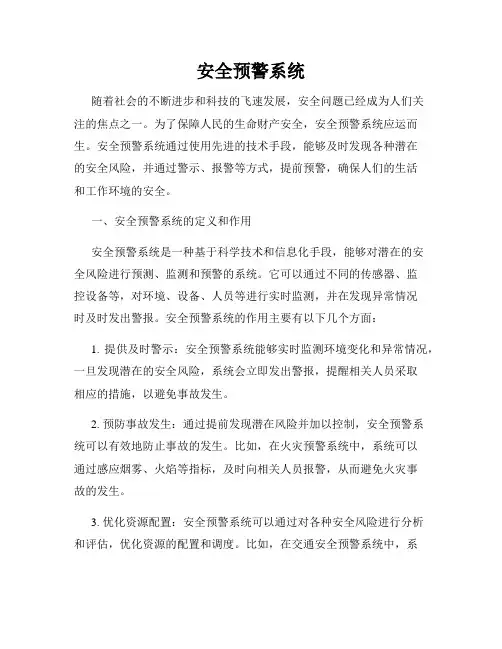 安全预警系统

随着社会的不断进步和科技的飞速发展，安全问题已经成为人们关注的焦点之一。为了保障人民的生命财产安全，安全预警系统应运而生。安全预警系统通过使用先进的技术手段，能够及时发现各种潜在的安全风险，并通过警示、报警等方式，提前预警，确保人们的生活和工作环境的安全。

一、安全预警系统的定义和作用

安全预警系统是一种基于科学技术和信息化手段，能够对潜在的安全风险进行预测、监测和预警的系统。它可以通过不同的传感器、监控设备等，对环境、设备、人员等进行实时监测，并在发现异常情况时及时发出警报。安全预警系统的作用主要有以下几个方面：

1. 提供及时警示：安全预警系统能够实时监测环境变化和异常情况，一旦发现潜在的安全风险，系统会立即发出警报，提醒相关人员采取相应的措施，以避免事故发生。

2. 预防事故发生：通过提前发现潜在风险并加以控制，安全预警系统可以有效地防止事故的发生。比如，在火灾预警系统中，系统可以通过感应烟雾、火焰等指标，及时向相关人员报警，从而避免火灾事故的发生。

3. 优化资源配置：安全预警系统可以通过对各种安全风险进行分析和评估，优化资源的配置和调度。比如，在交通安全预警系统中，系